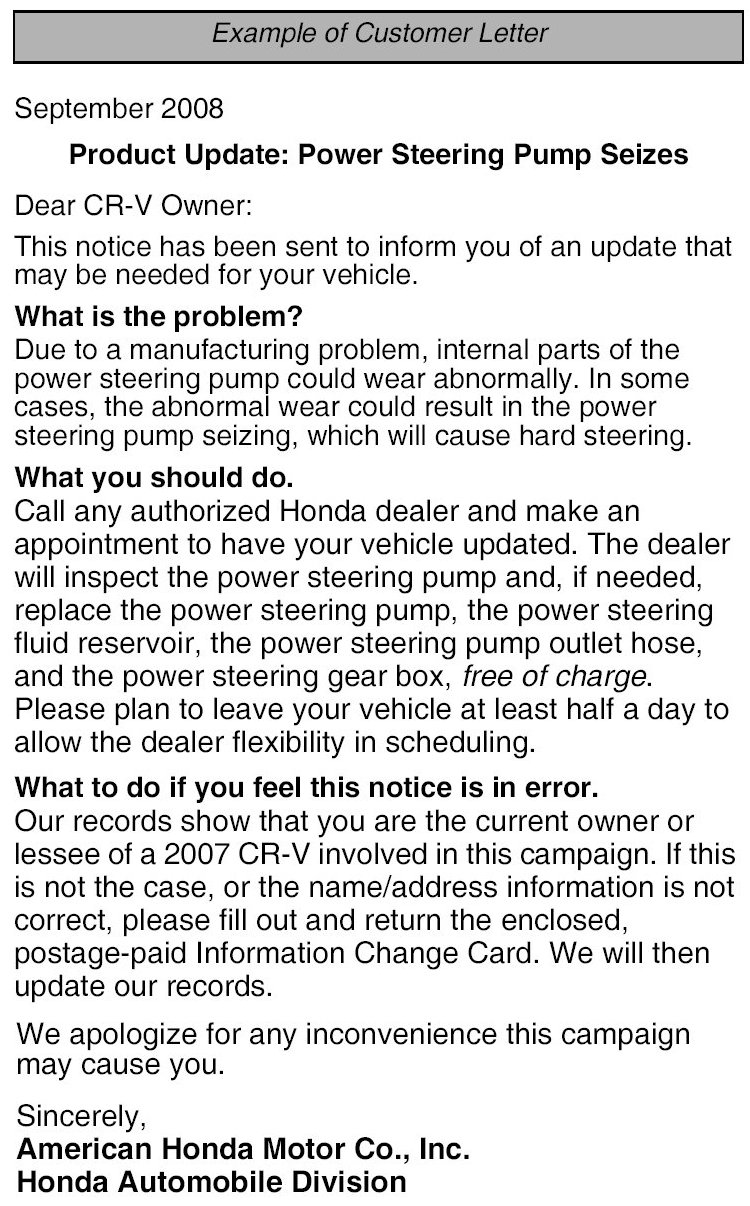 Example of Customer Letter

September 2008

Product Update: Power Steering Pump Seizes

Dear CR-V Owner:

This notice has been sent to inform you of an update that may be needed for your vehicle.

What is the problem?
Due to a manufacturing problem, internal parts of the power steering pump could wear abnormally. In some cases, the abnormal wear could result in the power steering pump seizing, which will cause hard steering.

What you should do.
Call any authorized Honda dealer and make an appointment to have your vehicle updated. The dealer will inspect the power steering pump and, if needed, replace the power steering pump, the power steering fluid reservoir, the power steering pump outlet hose, and the power steering gear box, free of charge. Please plan to leave your vehicle at least half a day to allow the dealer flexibility in scheduling.

What to do if you feel this notice is in error.
Our records show that you are the current owner or lessee of a 2007 CR-V involved in this campaign. If this is not the case, or the name/address information is not correct, please fill out and return the enclosed, postage-paid Information Change Card. We will then update our records.

We apologize for any inconvenience this campaign may cause you.

Sincerely,
American Honda Motor Co., Inc.
Honda Automobile Division